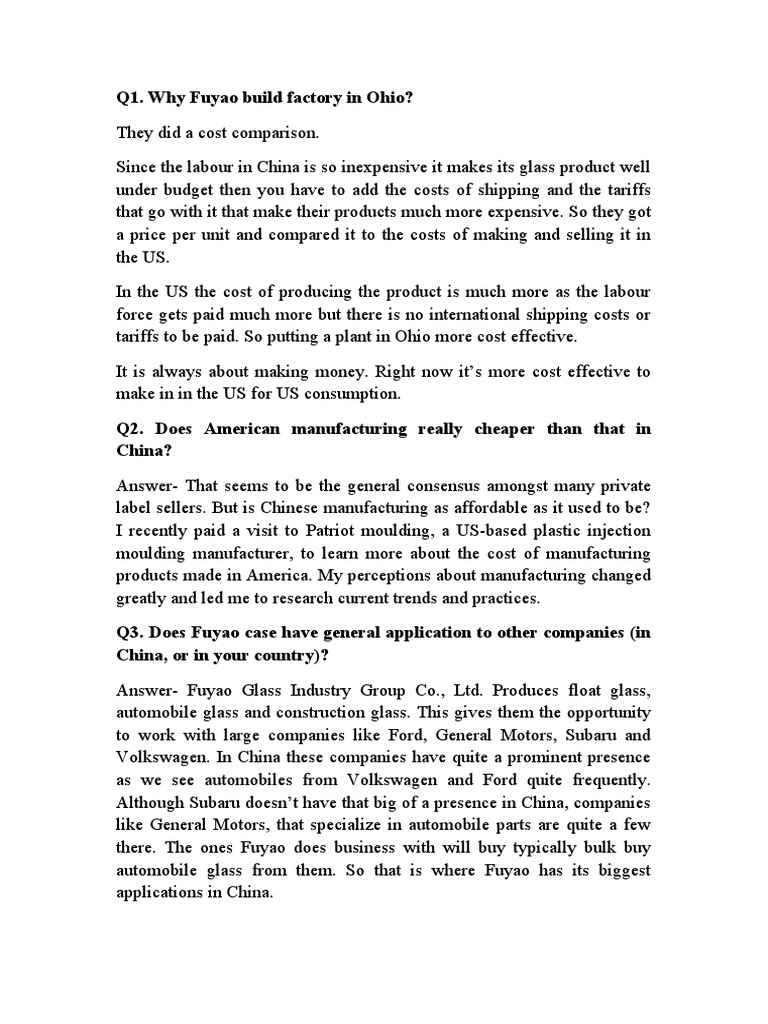 Q1. Why Fuyao build factory in Ohio?

They did a cost comparison.

Since the labour in China is so inexpensive it makes its glass product well under budget then you have to add the costs of shipping and the tariffs that go with it that make their products much more expensive. So they got a price per unit and compared it to the costs of making and selling it in the US.

In the US the cost of producing the product is much more as the labour force gets paid much more but there is no international shipping costs or tariffs to be paid. So putting a plant in Ohio more cost effective.

It is always about making money. Right now it's more cost effective to make in in the US for US consumption.

Q2. Does American manufacturing really cheaper than that in China?

Answer- That seems to be the general consensus amongst many private label sellers. But is Chinese manufacturing as affordable as it used to be? I recently paid a visit to Patriot moulding, a US-based plastic injection moulding manufacturer, to learn more about the cost of manufacturing products made in America. My perceptions about manufacturing changed greatly and led me to research current trends and practices.

Q3. Does Fuyao case have general application to other companies (in China, or in your country)?

Answer- Fuyao Glass Industry Group Co., Ltd. Produces float glass, automobile glass and construction glass. This gives them the opportunity to work with large companies like Ford, General Motors, Subaru and Volkswagen. In China these companies have quite a prominent presence as we see automobiles from Volkswagen and Ford quite frequently. Although Subaru doesn't have that big of a presence in China, companies like General Motors, that specialize in automobile parts are quite a few there. The ones Fuyao does business with will buy typically bulk buy automobile glass from them. So that is where Fuyao has its biggest applications in China.